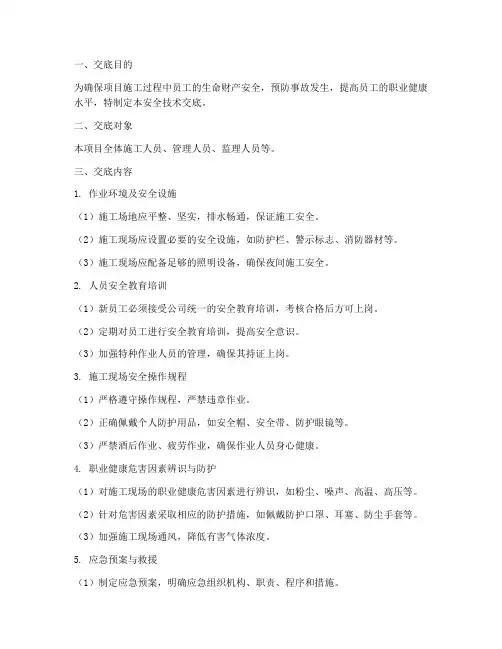 一、交底目的

为确保项目施工过程中员工的生命财产安全，预防事故发生，提高员工的职业健康水平，特制定本安全技术交底。

二、交底对象

本项目全体施工人员、管理人员、监理人员等。

三、交底内容

1. 作业环境及安全设施

（1）施工场地应平整、坚实，排水畅通，保证施工安全。

（2）施工现场应设置必要的安全设施，如防护栏、警示标志、消防器材等。

（3）施工现场应配备足够的照明设备，确保夜间施工安全。

2. 人员安全教育培训

（1）新员工必须接受公司统一的安全教育培训，考核合格后方可上岗。

（2）定期对员工进行安全教育培训，提高安全意识。

（3）加强特种作业人员的管理，确保其持证上岗。

3. 施工现场安全操作规程

（1）严格遵守操作规程，严禁违章作业。

（2）正确佩戴个人防护用品，如安全帽、安全带、防护眼镜等。

（3）严禁酒后作业、疲劳作业，确保作业人员身心健康。

4. 职业健康危害因素辨识与防护

（1）对施工现场的职业健康危害因素进行辨识，如粉尘、噪声、高温、高压等。

（2）针对危害因素采取相应的防护措施，如佩戴防护口罩、耳塞、防尘手套等。

（3）加强施工现场通风，降低有害气体浓度。

5. 应急预案与救援

（1）制定应急预案，明确应急组织机构、职责、程序和措施。